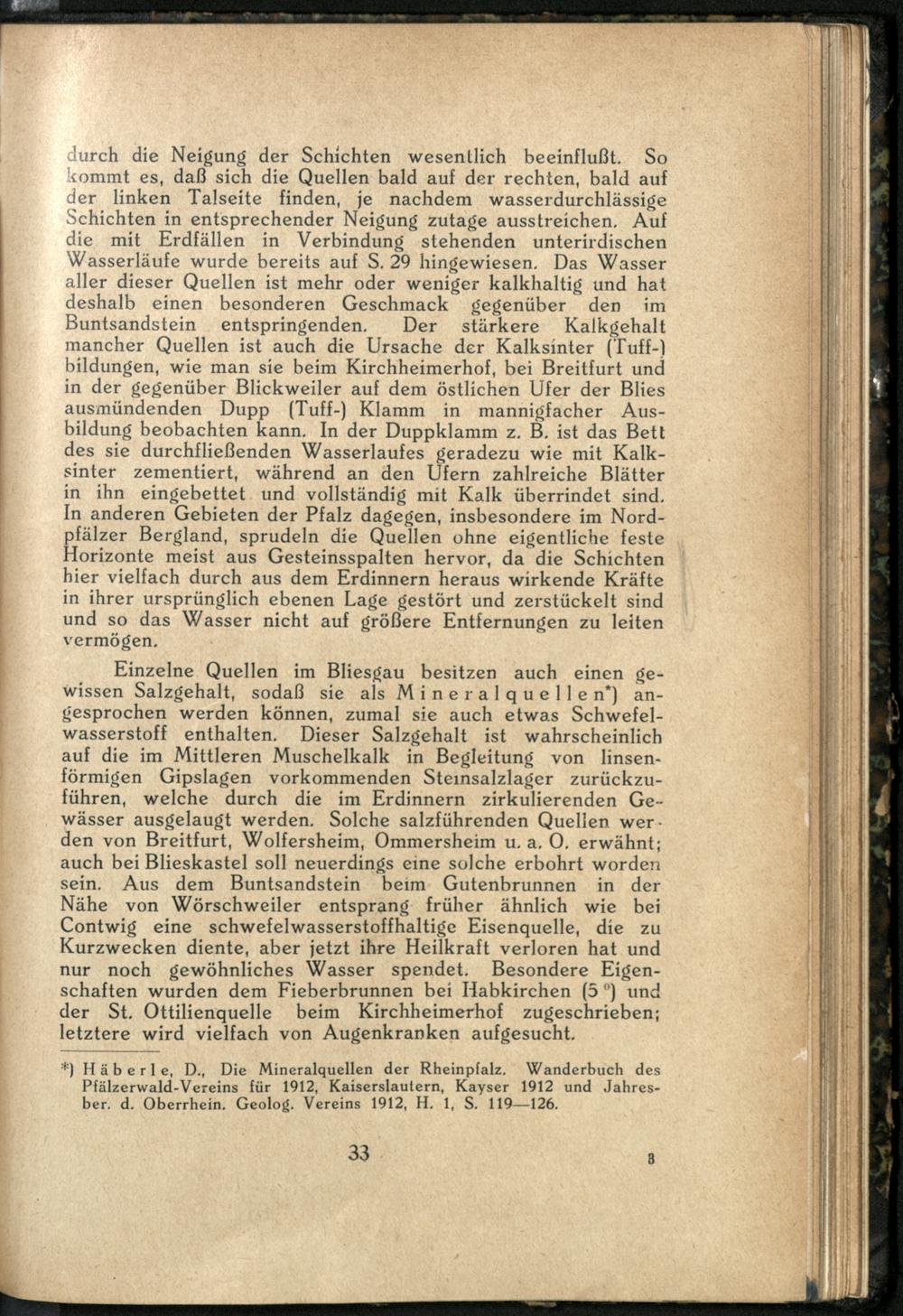 durch die Neigung der Schichten wesentlich beeinflußt. So kommt es, daß sich die Quellen bald auf der rechten, bald auf der linken Talseite finden, je nachdem wasserdurchlässige Schichten in entsprechender Neigung zutage ausstreichen. Auf die mit Erdfällen in Verbindung stehenden unterirdischen Wasserläufe wurde bereits auf S. 29 hingewiesen. Das Wasser aller dieser Quellen ist mehr oder weniger kalkhaltig und hat deshalb einen besonderen Geschmack gegenüber den im Buntsandstein entspringenden. Der stärkere Kalkgehalt mancher Quellen ist auch die Ursache der Kalksinter (Tuff-) bildungen, wie man sie beim Kirchheimerhof, bei Breitfurt und in der gegenüber Blickweiler auf dem östlichen Ufer der Blies ausmündenden Dupp (Tuff-) Klamm in mannigfacher Ausbildung beobachten kann. In der Duppklamm z. B. ist das Bett des sie durchfließenden Wasserlaufes geradezu wie mit Kalksinter zementiert, während an den Ufern zahlreiche Blätter in ihn eingebettet und vollständig mit Kalk überrindet sind. In anderen Gebieten der Pfalz dagegen, insbesondere im Nordpfälzer Bergland, sprudeln die Quellen ohne eigentliche feste Horizonte meist aus Gesteinsspalten hervor, da die Schichten hier vielfach durch aus dem Erdinnern heraus wirkende Kräfte in ihrer ursprünglich ebenen Lage gestört und zerstückelt sind und so das Wasser nicht auf größere Entfernungen zu leiten vermögen.

Einzelne Quellen im Bliesgau besitzen auch einen gewissen Salzgehalt, sodaß sie als Mineralquellen*) angesprochen werden können, zumal sie auch etwas Schwefelwasserstoff enthalten. Dieser Salzgehalt ist wahrscheinlich auf die im Mittleren Muschelkalk in Begleitung von linsenförmigen Gipslagen vorkommenden Steinsalzlager zurückzuführen, welche durch die im Erdinnern zirkulierenden Gewässer ausgelaugt werden. Solche salzführenden Quellen werden von Breitfurt, Wolfersheim, Ommersheim u. a. O. erwähnt; auch bei Blieskastel soll neuerdings eine solche erbohrt worden sein. Aus dem Buntsandstein beim Gutenbrunnen in der Nähe von Wörschweiler entsprang früher ähnlich wie bei Contwig eine schwefelwasserstoffhaltige Eisenquelle, die zu Kurzwecken diente, aber jetzt ihre Heilkraft verloren hat und nur noch gewöhnliches Wasser spendet. Besondere Eigenschaften wurden dem Fieberbrunnen bei Habkirchen (5 °) und der St. Ottilienquelle beim Kirchheimerhof zugeschrieben; letztere wird vielfach von Augenkranken aufgesucht.

*) Häberle, D., Die Mineralquellen der Rheinpfalz. Wanderbuch des Pfälzerwald-Vereins für 1912, Kaiserslautern, Kayser 1912 und Jahresber. d. Oberrhein. Geolog. Vereins 1912, H. 1, S. 119—126.

33 3